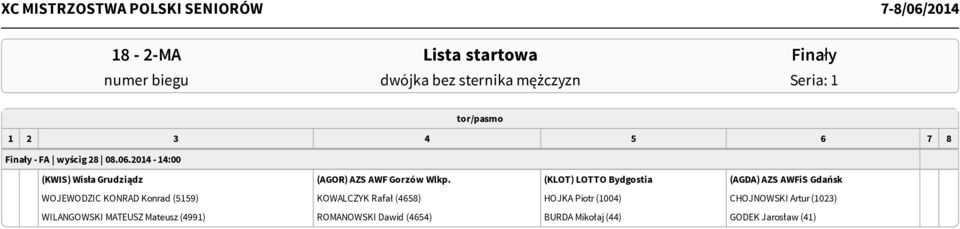 XC MISTRZOSTWA POLSKI SENIORÓW 7-8/06/2014

18 - 2-MA
numer biegu

Lista startowa
dwójka bez sternika mężczyzn

Finały
Seria: 1

tor/pasmo

| 1 | 2 | 3 | 4 | 5 | 6 | 7 | 8 |
|---|---|---|---|---|---|---|---|
| Finały - FA \| wyścig 28 \| 08.06.2014 - 14:00 | | | | | | | |
| | | (KWIS) Wisła Grudziądz | (AGOR) AZS AWF Gorzów Wlkp. | (KLOT) LOTTO Bydgostia | (AGDA) AZS AWFiS Gdańsk | | |
| | | WOJEWODZIC KONRAD Konrad (5159) | KOWALCZYK Rafał (4658) | HOJKA Piotr (1004) | CHOJNOWSKI Artur (1023) | | |
| | | WILANGOWSKI MATEUSZ Mateusz (4991) | ROMANOWSKI Dawid (4654) | BURDA Mikołaj (44) | GODEK Jarosław (41) | | |